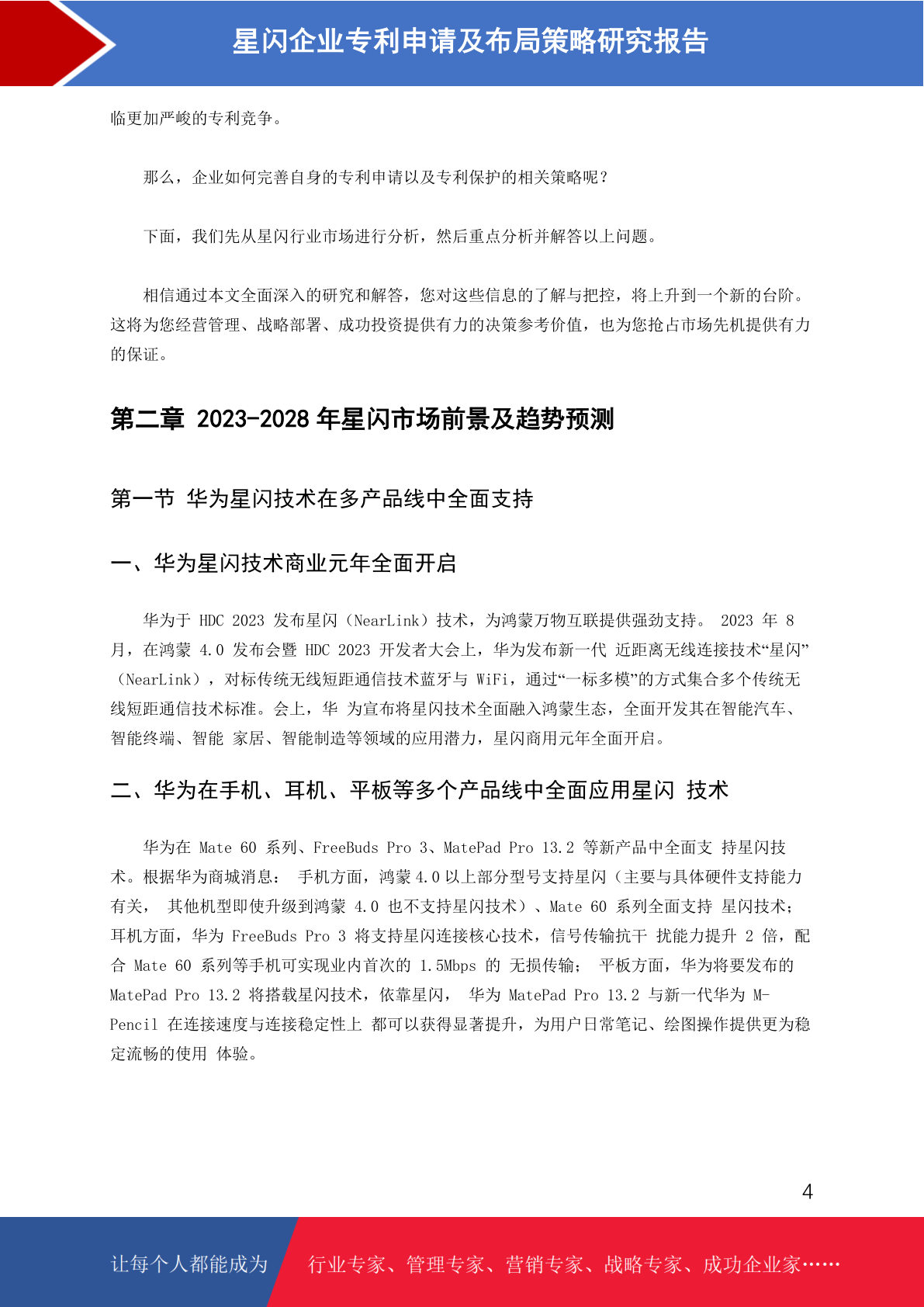 星闪企业专利申请及布局策略研究报告

临更加严峻的专利竞争。

那么，企业如何完善自身的专利申请以及专利保护的相关策略呢？

下面，我们先从星闪行业市场进行分析，然后重点分析并解答以上问题。

相信通过本文全面深入的研究和解答，您对这些信息的了解与把控，将上升到一个新的台阶。这将为您经营管理、战略部署、成功投资提供有力的决策参考价值，也为您抢占市场先机提供有力的保证。

第二章 2023-2028 年星闪市场前景及趋势预测

第一节 华为星闪技术在多产品线中全面支持

一、华为星闪技术商业元年全面开启

华为于 HDC 2023 发布星闪（NearLink）技术，为鸿蒙万物互联提供强劲支持。 2023 年 8 月，在鸿蒙 4.0 发布会暨 HDC 2023 开发者大会上，华为发布新一代 近距离无线连接技术“星闪”（NearLink），对标传统无线短距通信技术蓝牙与 WiFi，通过“一标多模”的方式集合多个传统无线短距通信技术标准。会上，华 为宣布将星闪技术全面融入鸿蒙生态，全面开发其在智能汽车、智能终端、智能 家居、智能制造等领域的应用潜力，星闪商用元年全面开启。

二、华为在手机、耳机、平板等多个产品线中全面应用星闪 技术

华为在 Mate 60 系列、FreeBuds Pro 3、MatePad Pro 13.2 等新产品中全面支 持星闪技术。根据华为商城消息： 手机方面，鸿蒙 4.0 以上部分型号支持星闪（主要与具体硬件支持能力有关， 其他机型即使升级到鸿蒙 4.0 也不支持星闪技术）、Mate 60 系列全面支持 星闪技术；耳机方面，华为 FreeBuds Pro 3 将支持星闪连接核心技术，信号传输抗干 扰能力提升 2 倍，配合 Mate 60 系列等手机可实现业内首次的 1.5Mbps 的 无损传输； 平板方面，华为将要发布的 MatePad Pro 13.2 将搭载星闪技术，依靠星闪， 华为 MatePad Pro 13.2 与新一代华为 M-Pencil 在连接速度与连接稳定性上 都可以获得显著提升，为用户日常笔记、绘图操作提供更为稳定流畅的使用 体验。

4

让每个人都能成为 行业专家、管理专家、营销专家、战略专家、成功企业家……